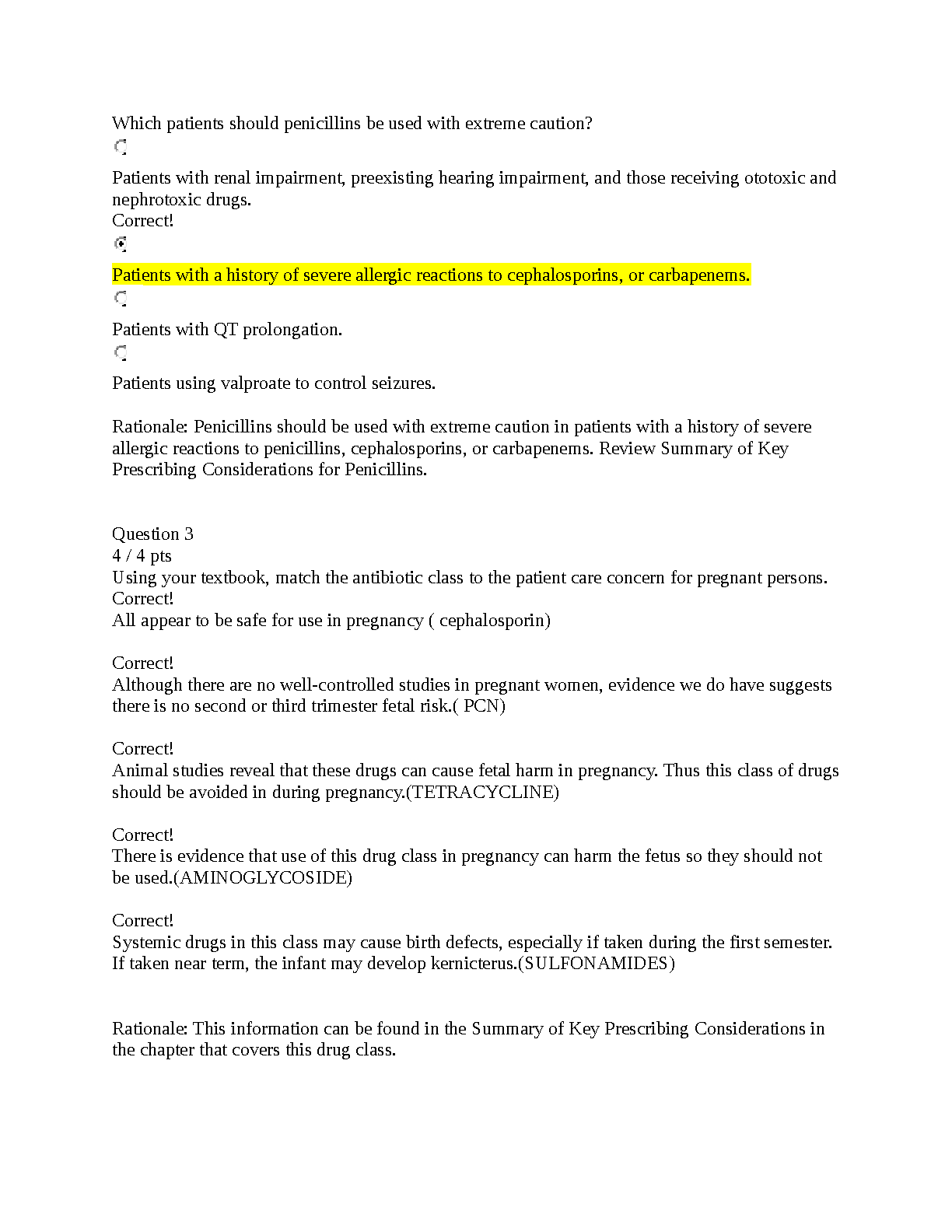 Which patients should penicillins be used with extreme caution?

Patients with renal impairment, preexisting hearing impairment, and those receiving ototoxic and nephrotoxic drugs.
Correct!

Patients with a history of severe allergic reactions to cephalosporins, or carbapenems.

Patients with QT prolongation.

Patients using valproate to control seizures.

Rationale: Penicillins should be used with extreme caution in patients with a history of severe allergic reactions to penicillins, cephalosporins, or carbapenems. Review Summary of Key Prescribing Considerations for Penicillins.

Question 3
4 / 4 pts
Using your textbook, match the antibiotic class to the patient care concern for pregnant persons.
Correct!
All appear to be safe for use in pregnancy ( cephalosporin)

Correct!
Although there are no well-controlled studies in pregnant women, evidence we do have suggests there is no second or third trimester fetal risk.( PCN)

Correct!
Animal studies reveal that these drugs can cause fetal harm in pregnancy. Thus this class of drugs should be avoided in during pregnancy.(TETRACYCLINE)

Correct!
There is evidence that use of this drug class in pregnancy can harm the fetus so they should not be used.(AMINOGLYCOSIDE)

Correct!
Systemic drugs in this class may cause birth defects, especially if taken during the first semester. If taken near term, the infant may develop kernicterus.(SULFONAMIDES)

Rationale: This information can be found in the Summary of Key Prescribing Considerations in the chapter that covers this drug class.